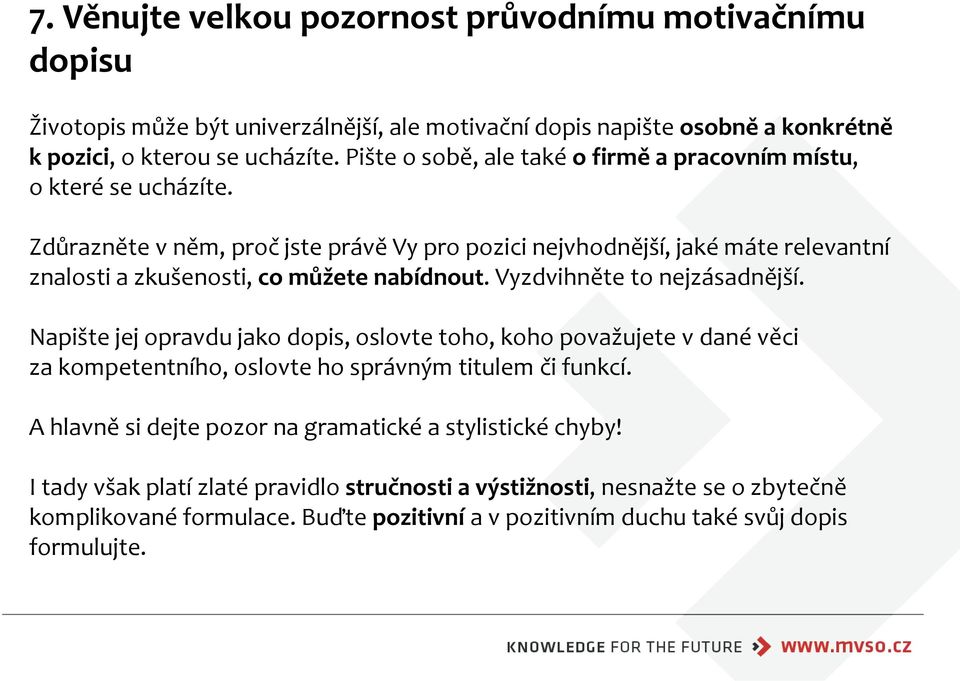 7. Věnujte velkou pozornost průvodnímu motivačnímu dopisu

Životopis může být univerzálnější, ale motivační dopis napište osobně a konkrétně k pozici, o kterou se ucházíte. Pište o sobě, ale také o firmě a pracovním místu, o které se ucházíte.

Zdůrazněte v něm, proč jste právě Vy pro pozici nejvhodnější, jaké máte relevantní znalosti a zkušenosti, co můžete nabídnout. Vyzdvihněte to nejzásadnější.

Napište jej opravdu jako dopis, oslovte toho, koho považujete v dané věci za kompetentního, oslovte ho správným titulem či funkcí.

A hlavně si dejte pozor na gramatické a stylistické chyby!

I tady však platí zlaté pravidlo stručnosti a výstižnosti, nesnažte se o zbytečně komplikované formulace. Buďte pozitivní a v pozitivním duchu také svůj dopis formulujte.

KNOWLEDGE FOR THE FUTURE www.mvso.cz